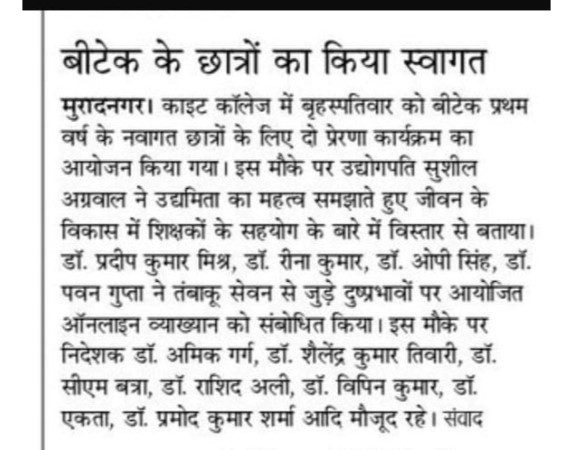 बीटेक के छात्रों का किया स्वागत

मुरादनगर। काइट कॉलेज में बृहस्पतिवार को बीटेक प्रथम वर्ष के नवागत छात्रों के लिए दो प्रेरणा कार्यक्रम का आयोजन किया गया। इस मौके पर उद्योगपति सुशील अग्रवाल ने उद्यमिता का महत्व समझाते हुए जीवन के विकास में शिक्षकों के सहयोग के बारे में विस्तार से बताया। डॉ. प्रदीप कुमार मिश्र, डॉ. रीना कुमार, डॉ. ओपी सिंह, डॉ. पवन गुप्ता ने तंबाकू सेवन से जुड़े दुष्प्रभावों पर आयोजित ऑनलाइन व्याख्यान को संबोधित किया। इस मौके पर निदेशक डॉ. अमिक गर्ग, डॉ. शैलेंद्र कुमार तिवारी, डॉ. सीएम बत्रा, डॉ. राशिद अली, डॉ. विपिन कुमार, डॉ. एकता, डॉ. प्रमोद कुमार शर्मा आदि मौजूद रहे। संवाद